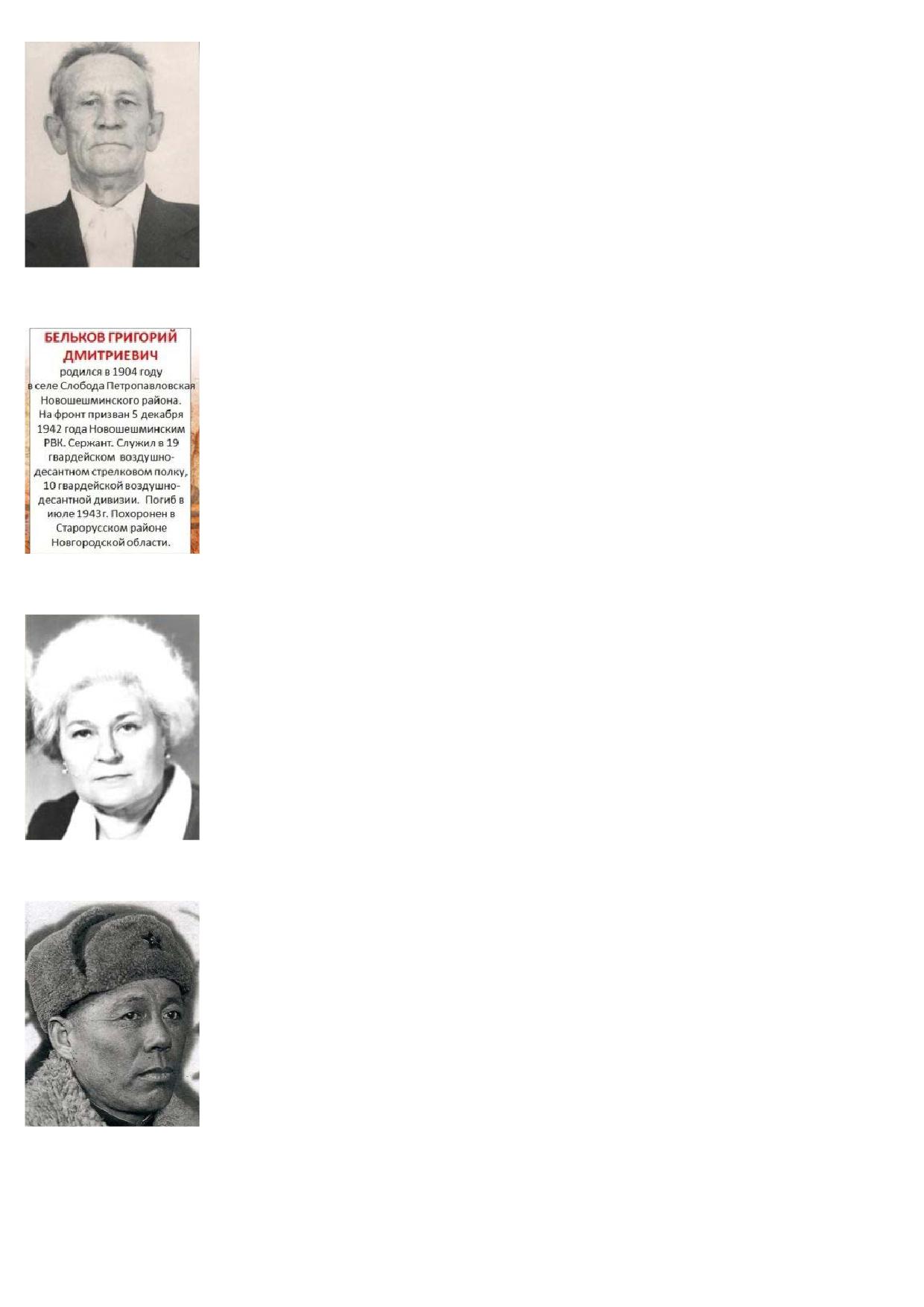 БЕЛЬКОВ ГРИГОРИЙ ДМИТРИЕВИЧ

родился в 1904 году в селе Слобода Петропавловская Новошешминского района. На фронт призван 5 декабря 1942 года Новошешминским РВК. Сержант. Служил в 19 гвардейском воздушно-десантном стрелковом полку, 10 гвардейской воздушно-десантной дивизии. Погиб в июле 1943 г. Похоронен в Старорусском районе Новгородской области.